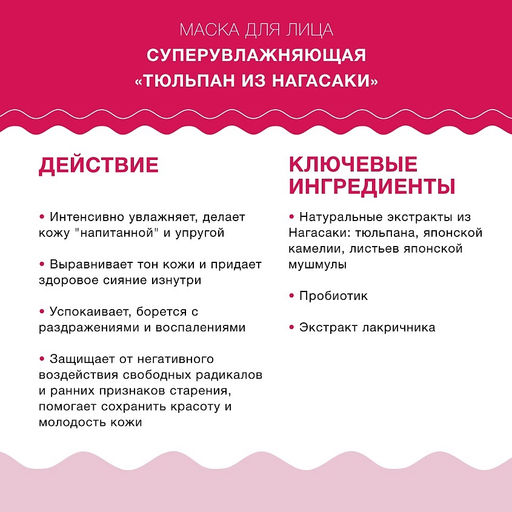 МАСКА ДЛЯ ЛИЦА
СУПЕРУВЛАЖНЯЮЩАЯ
«ТЮЛЬПАН ИЗ НАГАСАКИ»

ДЕЙСТВИЕ

• Интенсивно увлажняет, делает кожу "напитанной" и упругой

• Выравнивает тон кожи и придает здоровое сияние изнутри

• Успокаивает, борется с раздражениями и воспалениями

• Защищает от негативного воздействия свободных радикалов и ранних признаков старения, помогает сохранить красоту и молодость кожи

КЛЮЧЕВЫЕ ИНГРЕДИЕНТЫ

• Натуральные экстракты из Нагасаки: тюльпана, японской камелии, листьев японской мушмулы

• Пробиотик

• Экстракт лакричника